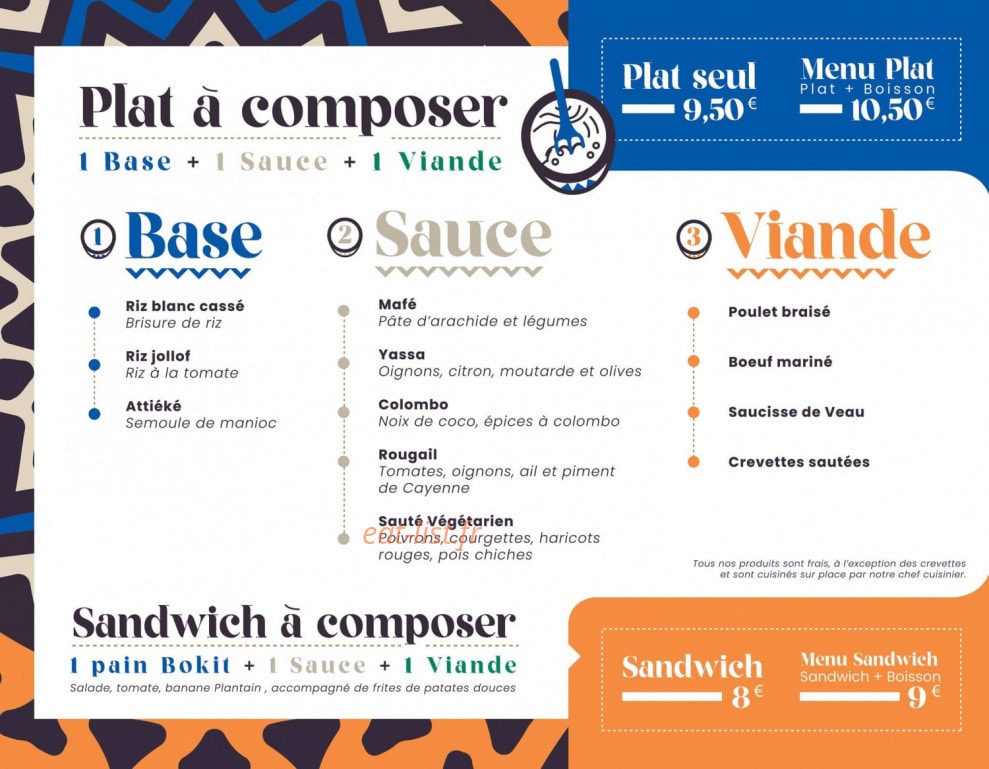 Plat à composer
1 Base + 1 Sauce + 1 Viande

Plat seul
9,50€

Menu Plat
Plat + Boisson
10,50€

1 Base

• Riz blanc cassé
Brisure de riz

• Riz jollof
Riz à la tomate

• Attiéké
Semoule de manioc

2 Sauce

• Mafé
Pâte d'arachide et légumes

• Yassa
Oignons, citron, moutarde et olives

• Colombo
Noix de coco, épices à colombo

• Rougail
Tomates, oignons, ail et piment de Cayenne

• Sauté Végétarien
Poivrons, courgettes, haricots rouges, pois chiches

3 Viande

• Poulet braisé

• Boeuf mariné

• Saucisse de Veau

• Crevettes sautées

Tous nos produits sont frais, à l'exception des crevettes et sont cuisinés sur place par notre chef cuisinier.

Sandwich à composer
1 pain Bokit + 1 Sauce + 1 Viande
Salade, tomate, banane Plantain , accompagné de frites de patates douces

Sandwich
8€

Menu Sandwich
Sandwich + Boisson
9€

eat-list.fr